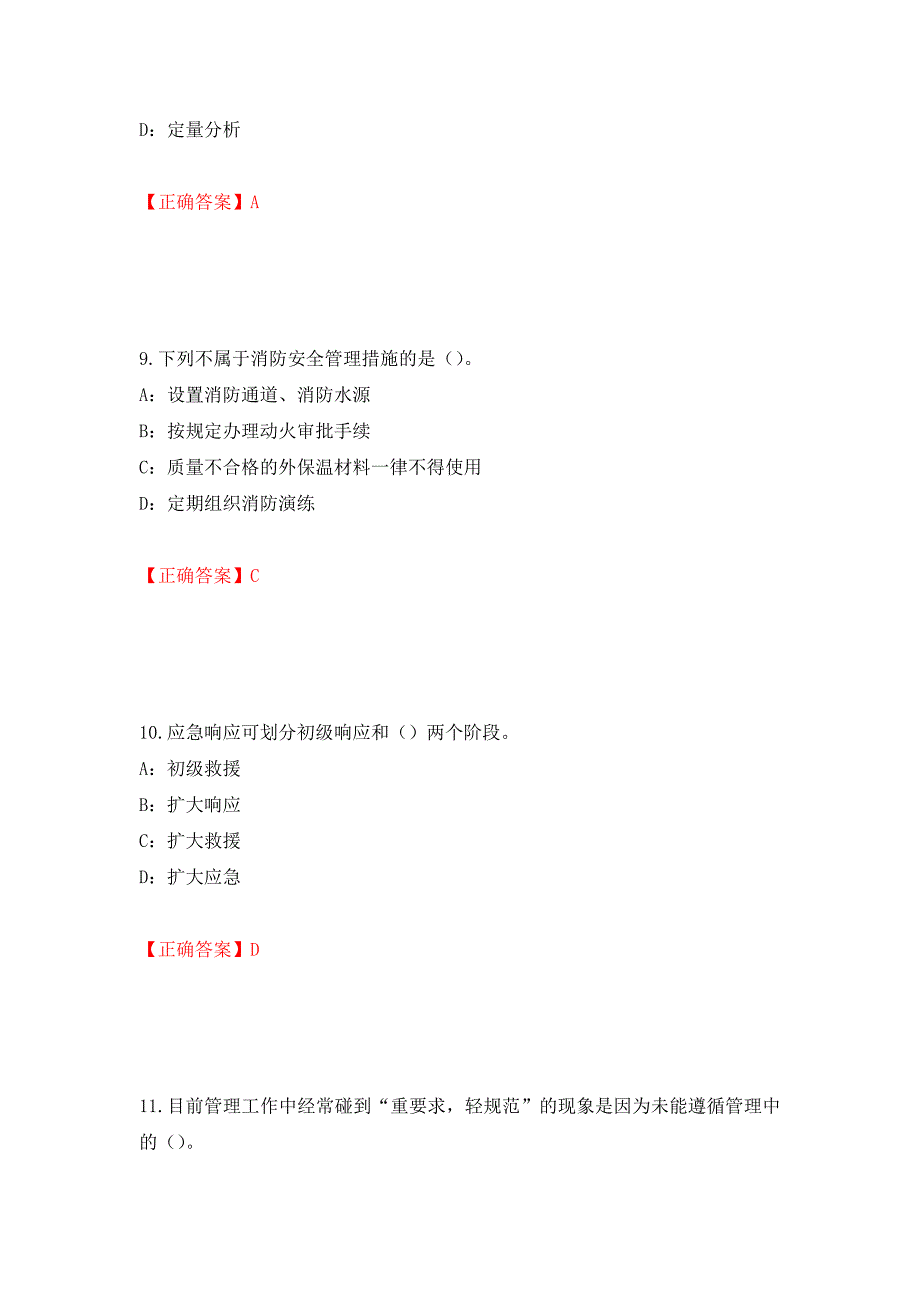 D：定量分析

【正确答案】A

9.下列不属于消防安全管理措施的是（）。

A：设置消防通道、消防水源

B：按规定办理动火审批手续

C：质量不合格的外保温材料一律不得使用

D：定期组织消防演练

【正确答案】C

10.应急响应可划分初级响应和（）两个阶段。

A：初级救援

B：扩大响应

C：扩大救援

D：扩大应急

【正确答案】D

11.目前管理工作中经常碰到“重要求，轻规范”的现象是因为未能遵循管理中的（）。